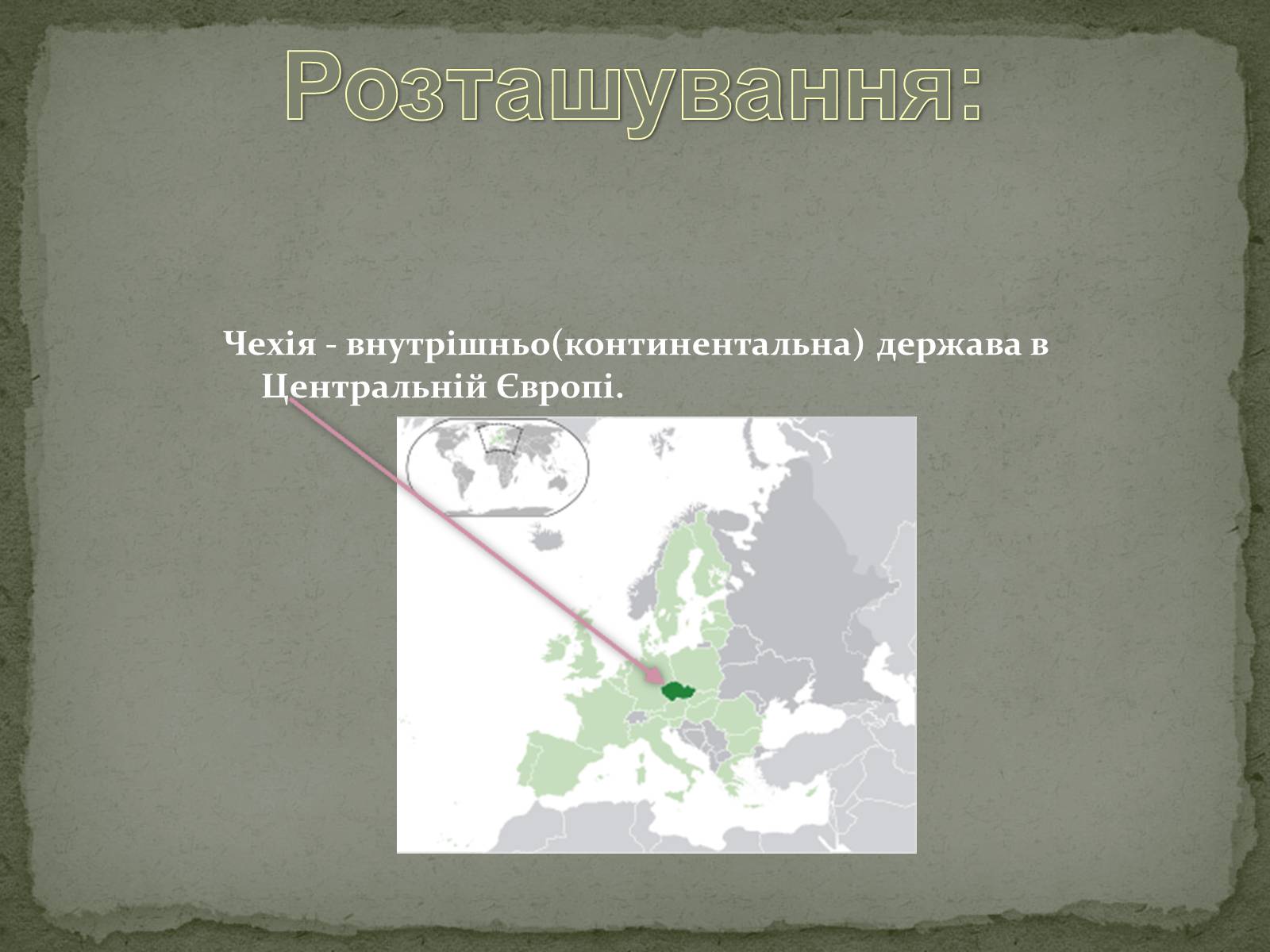 Розташування:

Чехія - внутрішньо(континентальна) держава в Центральній Європі.